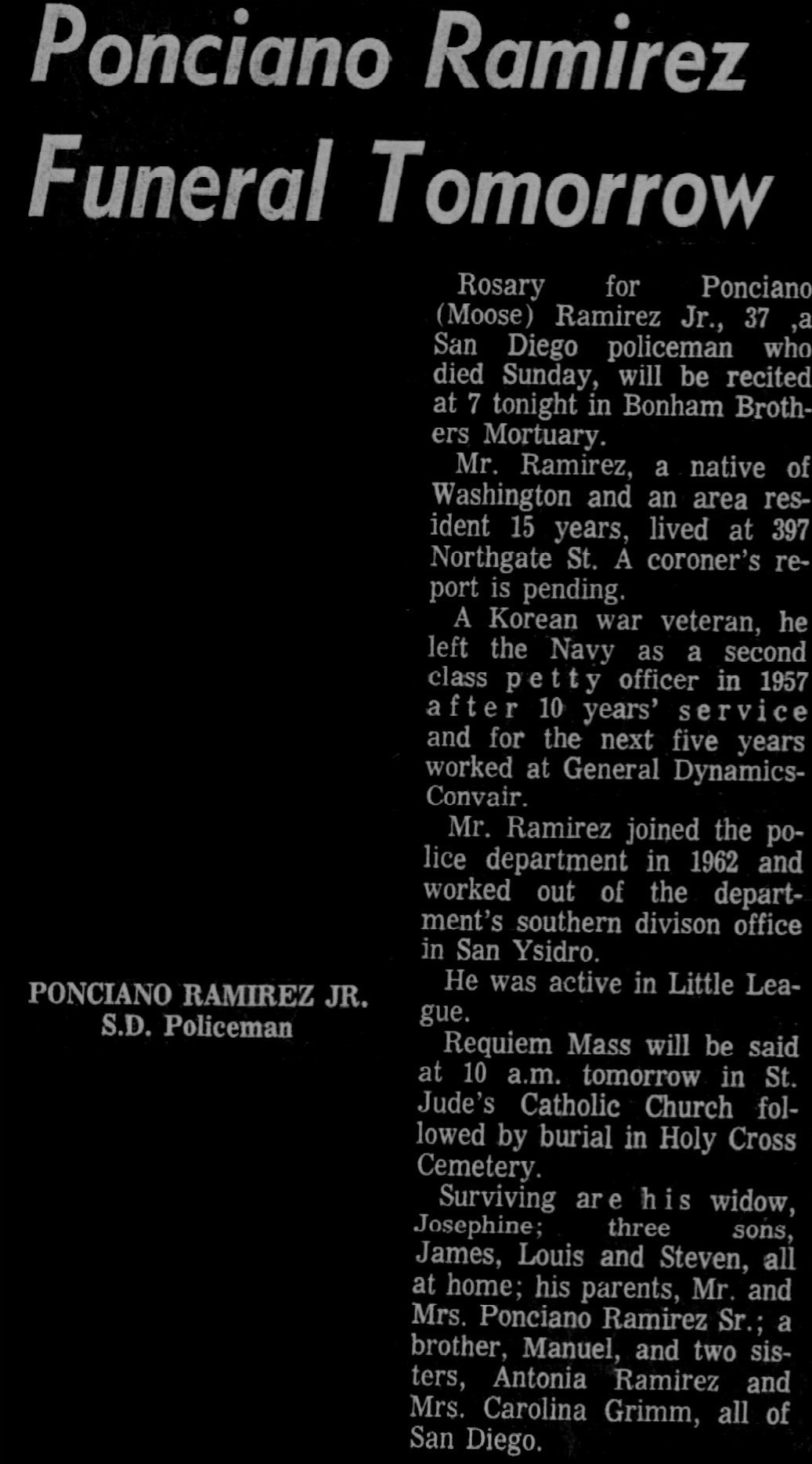 Ponciano Ramirez Funeral Tomorrow

PONCIANO RAMIREZ JR.
S.D. Policeman

Rosary for Ponciano (Moose) Ramirez Jr., 37 ,a San Diego policeman who died Sunday, will be recited at 7 tonight in Bonham Brothers Mortuary.

Mr. Ramirez, a native of Washington and an area resident 15 years, lived at 397 Northgate St. A coroner's report is pending.

A Korean war veteran, he left the Navy as a second class petty officer in 1957 after 10 years' service and for the next five years worked at General Dynamics-Convair.

Mr. Ramirez joined the police department in 1962 and worked out of the department's southern divison office in San Ysidro.

He was active in Little League.

Requiem Mass will be said at 10 a.m. tomorrow in St. Jude's Catholic Church followed by burial in Holy Cross Cemetery.

Surviving are his widow, Josephine; three sons, James, Louis and Steven, all at home; his parents, Mr. and Mrs. Ponciano Ramirez Sr.; a brother, Manuel, and two sisters, Antonia Ramirez and Mrs. Carolina Grimm, all of San Diego.